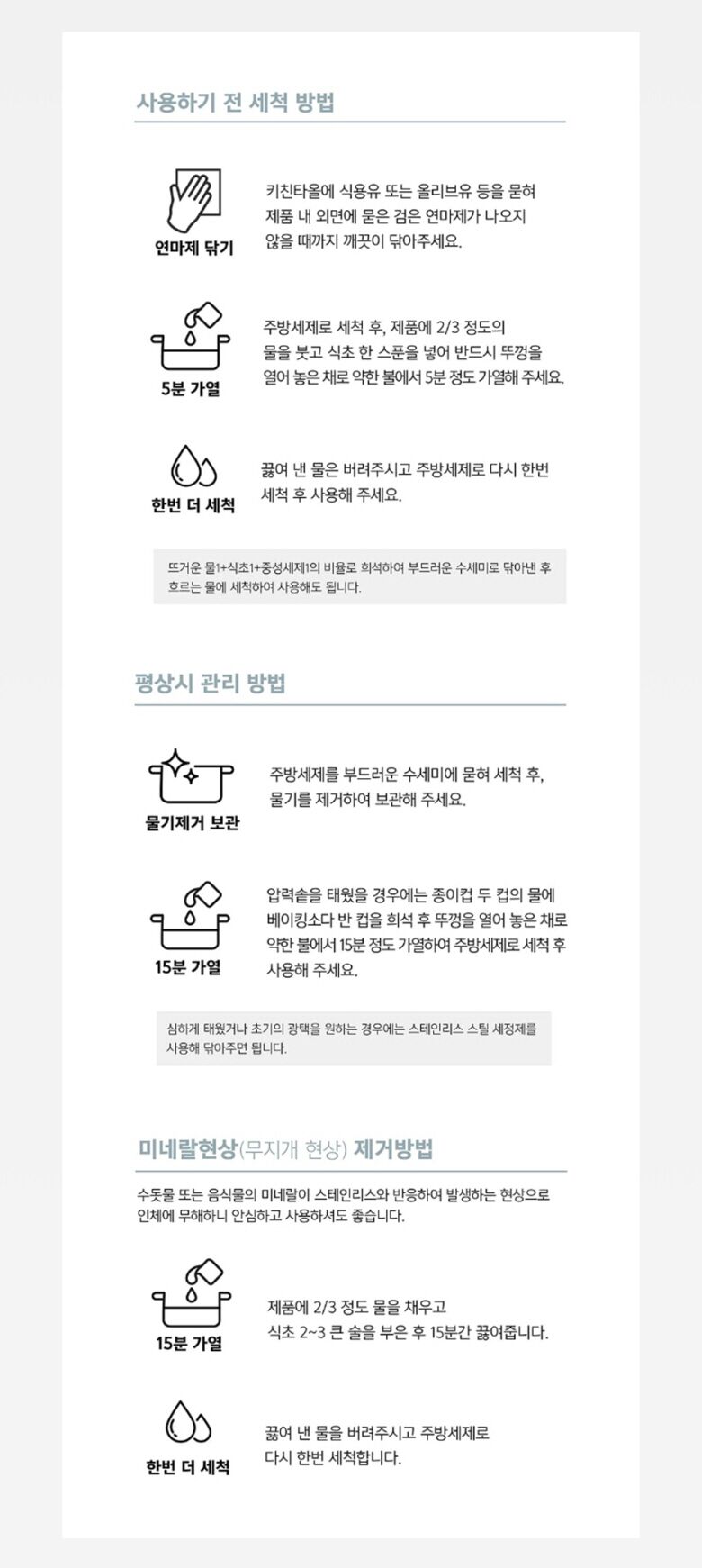 사용하기 전 세척 방법

연마제 닦기

키친타올에 식용유 또는 올리브유 등을 묻혀 제품 내 외면에 묻은 검은 연마제가 나오지 않을 때까지 깨끗이 닦아주세요.

5분 가열

주방세제로 세척 후, 제품에 2/3 정도의 물을 붓고 식초 한 스푼을 넣어 반드시 뚜껑을 열어 놓은 채로 약한 불에서 5분 정도 가열해 주세요.

한번 더 세척

끓여 낸 물은 버려주시고 주방세제로 다시 한번 세척 후 사용해 주세요.

뜨거운 물1+식초1+중성세제1의 비율로 희석하여 부드러운 수세미로 닦아낸 후 흐르는 물에 세척하여 사용해도 됩니다.

평상시 관리 방법

물기제거 보관

주방세제를 부드러운 수세미에 묻혀 세척 후, 물기를 제거하여 보관해 주세요.

15분 가열

압력솥을 태웠을 경우에는 종이컵 두 컵의 물에 베이킹소다 반 컵을 희석 후 뚜껑을 열어 놓은 채로 약한 불에서 15분 정도 가열하여 주방세제로 세척 후 사용해 주세요.

심하게 태웠거나 초기의 광택을 원하는 경우에는 스테인리스 스틸 세정제를 사용해 닦아주면 됩니다.

미네랄현상(무지개 현상) 제거방법

수돗물 또는 음식물의 미네랄이 스테인리스와 반응하여 발생하는 현상으로 인체에 무해하니 안심하고 사용하셔도 좋습니다.

15분 가열

제품에 2/3 정도 물을 채우고 식초 2~3 큰 술을 부은 후 15분간 끓여줍니다.

한번 더 세척

끓여 낸 물을 버려주시고 주방세제로 다시 한번 세척합니다.